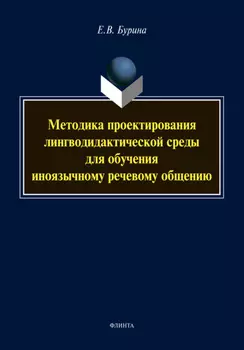 Е.В. Бурина

Методика проектирования лингводидактической среды для обучения иноязычному речевому общению

ФЛИНТА